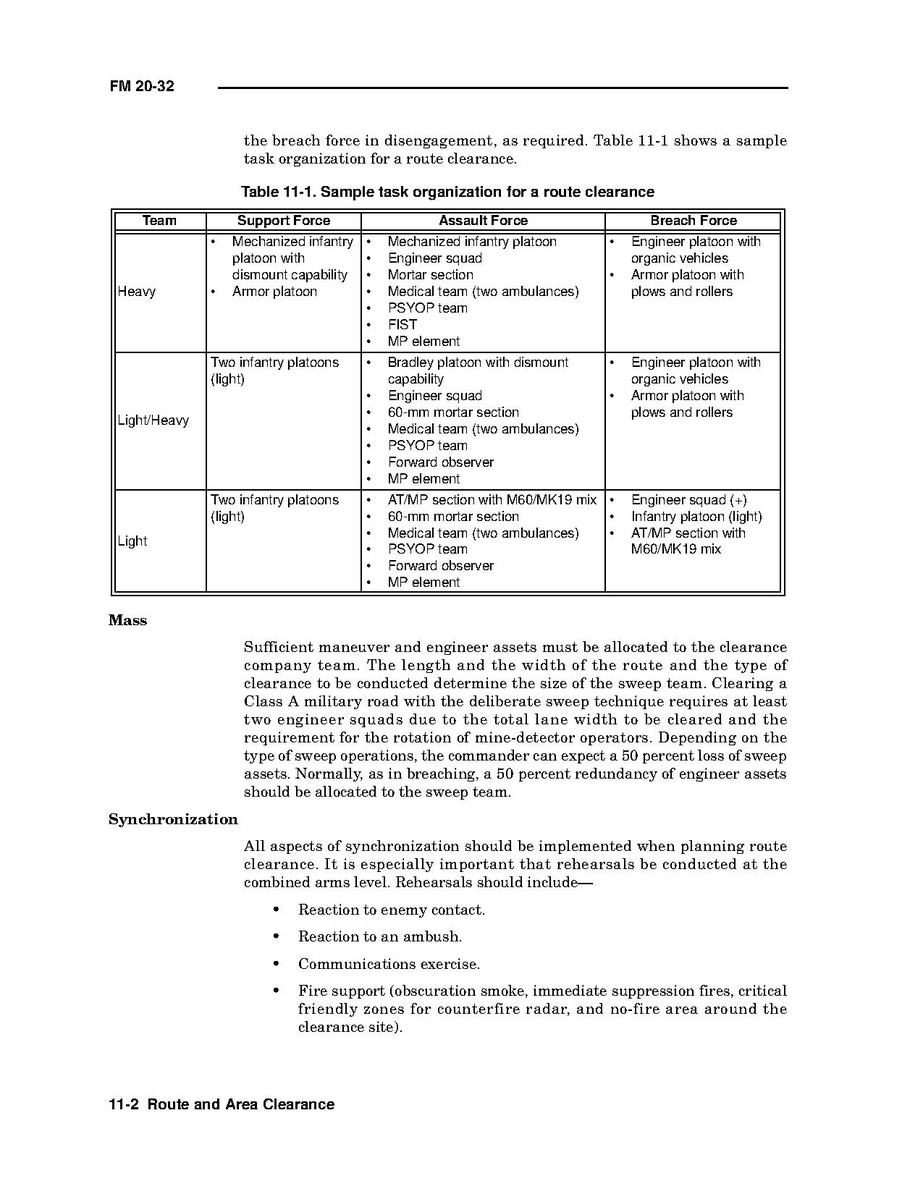 FM 20-32

the breach force in disengagement, as required. Table 11-1 shows a sample task organization for a route clearance.

Table 11-1. Sample task organization for a route clearance

| Team | Support Force | Assault Force | Breach Force |
|---|---|---|---|
| Heavy | • Mechanized infantry platoon with dismount capability • Armor platoon | • Mechanized infantry platoon • Engineer squad • Mortar section • Medical team (two ambulances) • PSYOP team • FIST • MP element | • Engineer platoon with organic vehicles • Armor platoon with plows and rollers |
| Light/Heavy | Two infantry platoons (light) | • Bradley platoon with dismount capability • Engineer squad • 60-mm mortar section • Medical team (two ambulances) • PSYOP team • Forward observer • MP element | • Engineer platoon with organic vehicles • Armor platoon with plows and rollers |
| Light | Two infantry platoons (light) | • AT/MP section with M60/MK19 mix • 60-mm mortar section • Medical team (two ambulances) • PSYOP team • Forward observer • MP element | • Engineer squad (+) • Infantry platoon (light) • AT/MP section with M60/MK19 mix |

Mass

Sufficient maneuver and engineer assets must be allocated to the clearance company team. The length and the width of the route and the type of clearance to be conducted determine the size of the sweep team. Clearing a Class A military road with the deliberate sweep technique requires at least two engineer squads due to the total lane width to be cleared and the requirement for the rotation of mine-detector operators. Depending on the type of sweep operations, the commander can expect a 50 percent loss of sweep assets. Normally, as in breaching, a 50 percent redundancy of engineer assets should be allocated to the sweep team.

Synchronization

All aspects of synchronization should be implemented when planning route clearance. It is especially important that rehearsals be conducted at the combined arms level. Rehearsals should include—

• Reaction to enemy contact.

• Reaction to an ambush.

• Communications exercise.

• Fire support (obscuration smoke, immediate suppression fires, critical friendly zones for counterfire radar, and no-fire area around the clearance site).

11-2 Route and Area Clearance